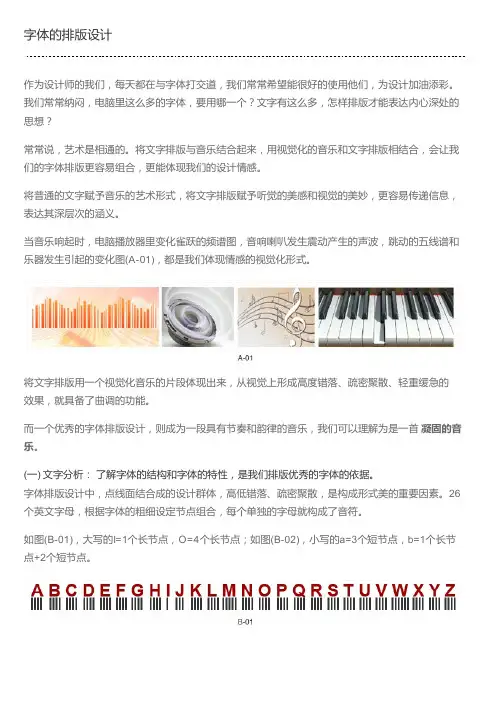 字体的排版设计

作为设计师的我们，每天都在与字体打交道，我们常常希望能很好的使用他们，为设计加油添彩。我们常常纳闷，电脑里这么多的字体，要用哪一个？文字有这么多，怎样排版才能表达内心深处的思想？

常常说，艺术是相通的。将文字排版与音乐结合起来，用视觉化的音乐和文字排版相结合，会让我们的字体排版更容易组合，更能体现我们的设计情感。

将普通的文字赋予音乐的艺术形式，将文字排版赋予听觉的美感和视觉的美妙，更容易传递信息，表达其深层次的涵义。

当音乐响起时，电脑播放器里变化雀跃的频谱图，音响喇叭发生震动产生的声波，跳动的五线谱和乐器发生引起的变化图(A-01)，都是我们体现情感的视觉化形式。

A-01

将文字排版用一个视觉化音乐的片段体现出来，从视觉上形成高度错落、疏密聚散、轻重缓急的效果，就具备了曲调的功能。

而一个优秀的字体排版设计，则成为一段具有节奏和韵律的音乐，我们可以理解为是一首 凝固的音乐。

(一) 文字分析： 了解字体的结构和字体的特性，是我们排版优秀的字体的依据。
字体排版设计中，点线面结合成的设计群体，高低错落、疏密聚散，是构成形式美的重要因素。26个英文字母，根据字体的粗细设定节点组合，每个单独的字母就构成了音符。

如图(B-01)，大写的I=1个长节点，O=4个长节点；如图(B-02)，小写的a=3个短节点，b=1个长节点+2个短节点。

A B C D E F G H I J K L M N O P Q R S T U V W X Y Z

B-01